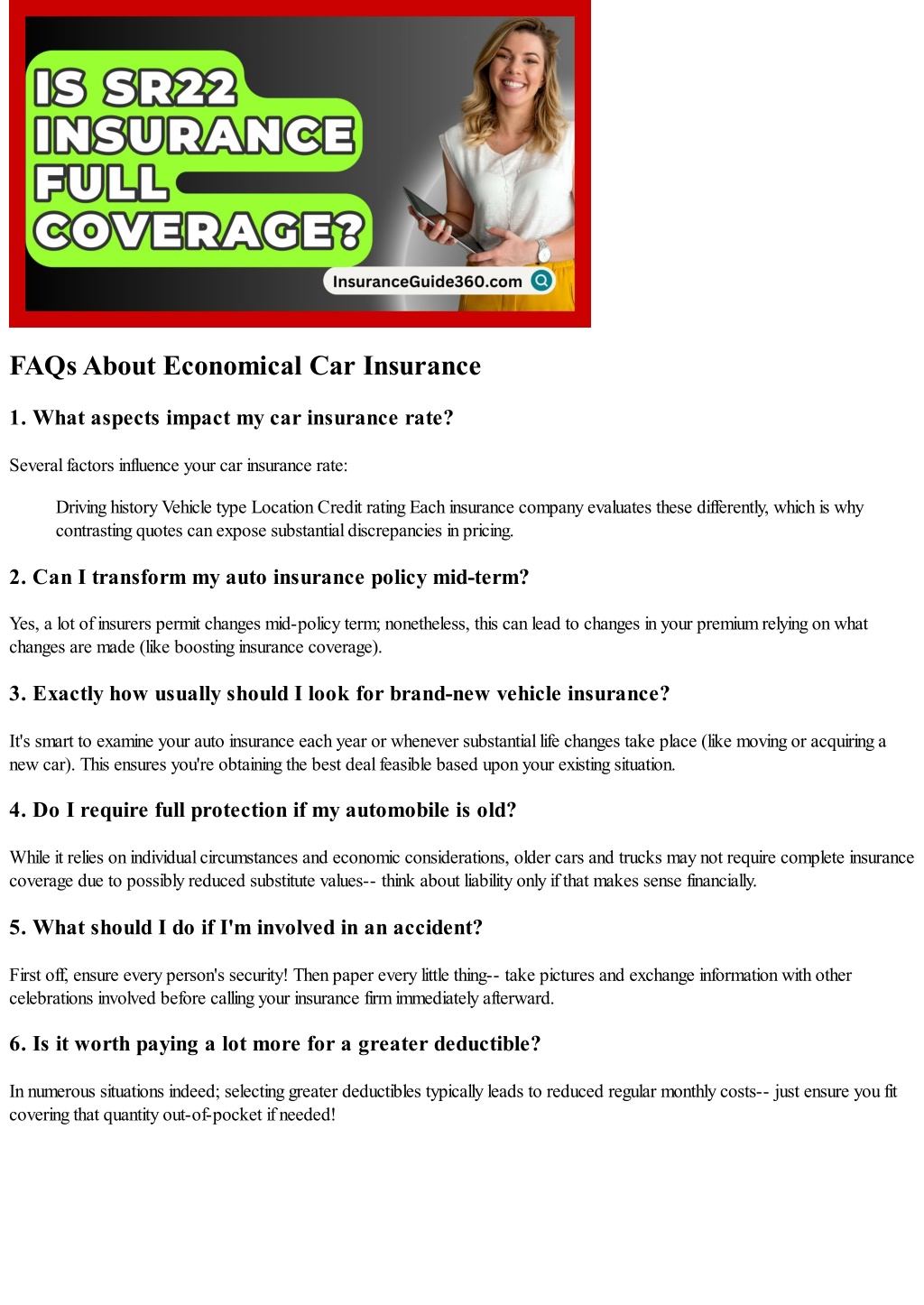 IS SR22 INSURANCE FULL COVERAGE?

InsuranceGuide360.com

FAQs About Economical Car Insurance

1. What aspects impact my car insurance rate?

Several factors influence your car insurance rate:

Driving history Vehicle type Location Credit rating Each insurance company evaluates these differently, which is why contrasting quotes can expose substantial discrepancies in pricing.

2. Can I transform my auto insurance policy mid-term?

Yes, a lot of insurers permit changes mid-policy term; nonetheless, this can lead to changes in your premium relying on what changes are made (like boosting insurance coverage).

3. Exactly how usually should I look for brand-new vehicle insurance?

It's smart to examine your auto insurance each year or whenever substantial life changes take place (like moving or acquiring a new car). This ensures you're obtaining the best deal feasible based upon your existing situation.

4. Do I require full protection if my automobile is old?

While it relies on individual circumstances and economic considerations, older cars and trucks may not require complete insurance coverage due to possibly reduced substitute values-- think about liability only if that makes sense financially.

5. What should I do if I'm involved in an accident?

First off, ensure every person's security! Then paper every little thing-- take pictures and exchange information with other celebrations involved before calling your insurance firm immediately afterward.

6. Is it worth paying a lot more for a greater deductible?

In numerous situations indeed; selecting greater deductibles typically leads to reduced regular monthly costs-- just ensure you fit covering that quantity out-of-pocket if needed!